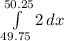 $\int_{49.75}^{50.25} 2\,dx$